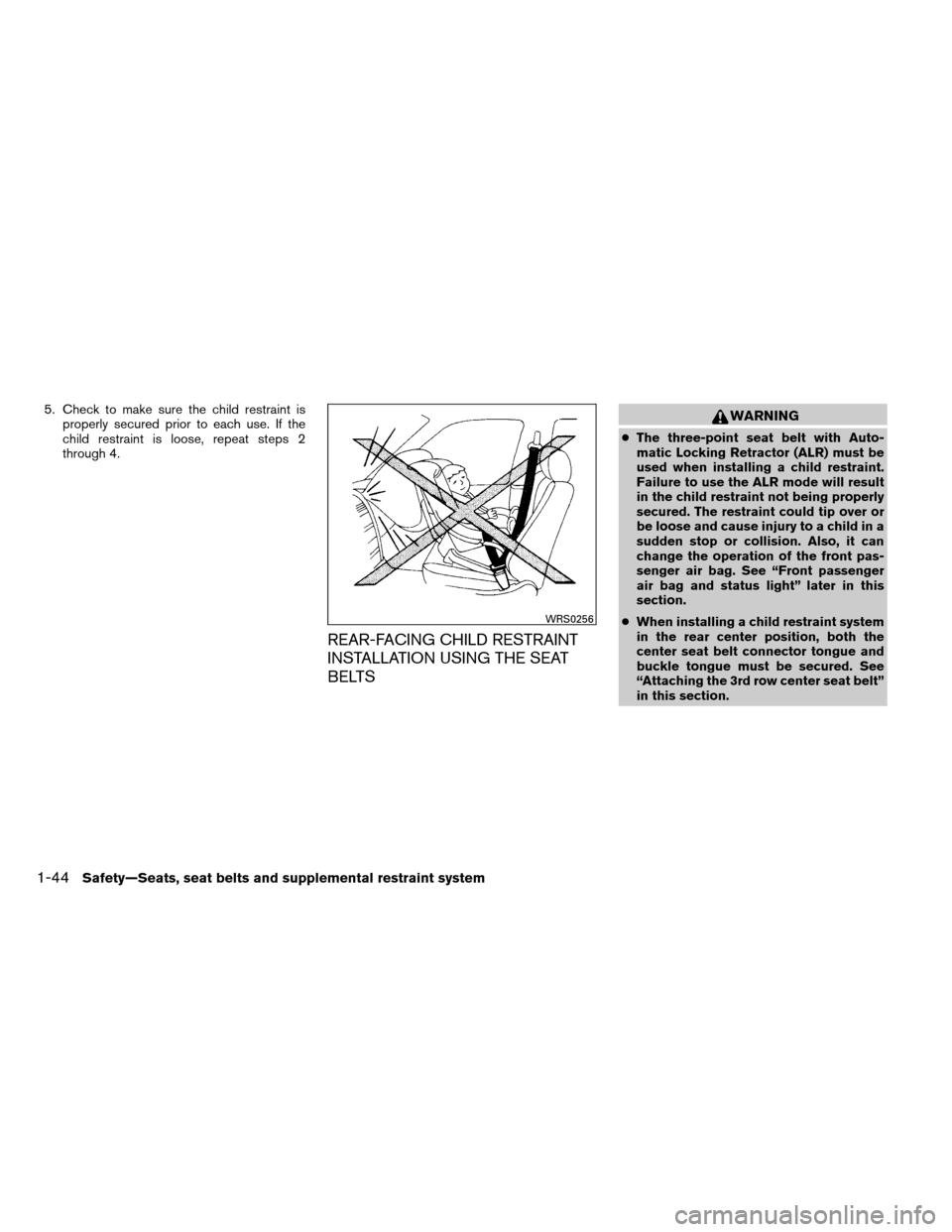 5. Check to make sure the child restraint is properly secured prior to each use. If the child restraint is loose, repeat steps 2 through 4.

WRS0256

REAR-FACING CHILD RESTRAINT INSTALLATION USING THE SEAT BELTS

WARNING

● The three-point seat belt with Automatic Locking Retractor (ALR) must be used when installing a child restraint. Failure to use the ALR mode will result in the child restraint not being properly secured. The restraint could tip over or be loose and cause injury to a child in a sudden stop or collision. Also, it can change the operation of the front passenger air bag. See “Front passenger air bag and status light” later in this section.

● When installing a child restraint system in the rear center position, both the center seat belt connector tongue and buckle tongue must be secured. See “Attaching the 3rd row center seat belt” in this section.

1-44 Safety—Seats, seat belts and supplemental restraint system

carmanualsonline.info